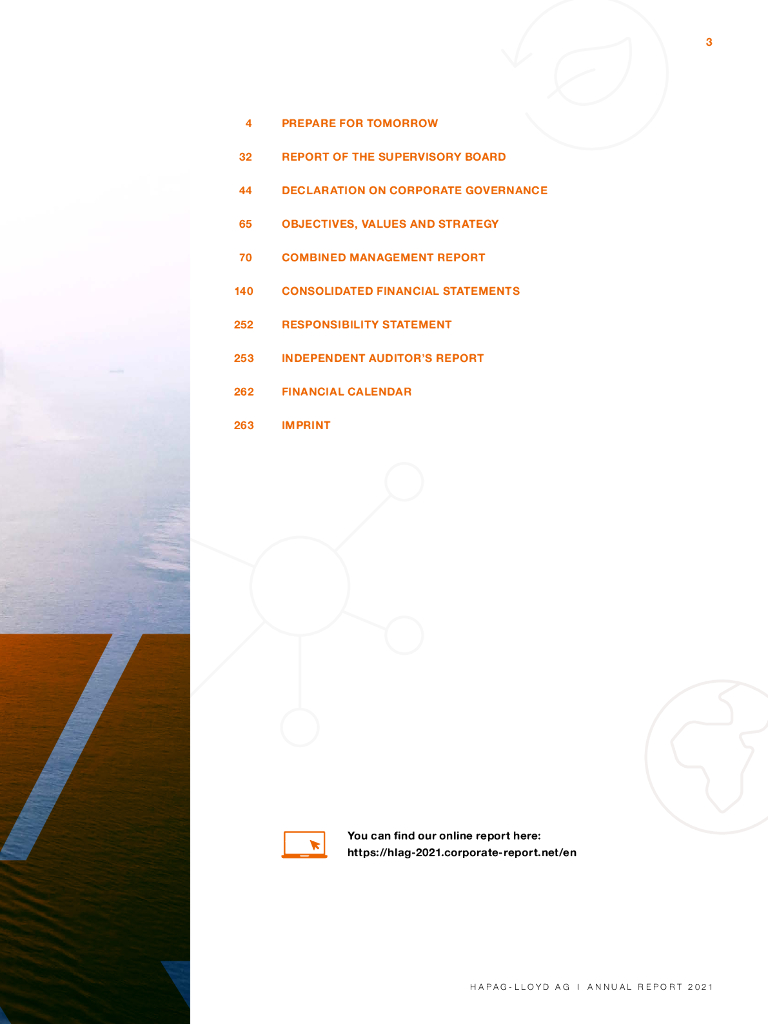 3

4 PREPARE FOR TOMORROW

32 REPORT OF THE SUPERVISORY BOARD

44 DECLARATION ON CORPORATE GOVERNANCE

65 OBJECTIVES, VALUES AND STRATEGY

70 COMBINED MANAGEMENT REPORT

140 CONSOLIDATED FINANCIAL STATEMENTS

252 RESPONSIBILITY STATEMENT

253 INDEPENDENT AUDITOR'S REPORT

262 FINANCIAL CALENDAR

263 IMPRINT

You can find our online report here:
https://hlag-2021.corporate-report.net/en

HAPAG-LLOYD AG I ANNUAL REPORT 2021